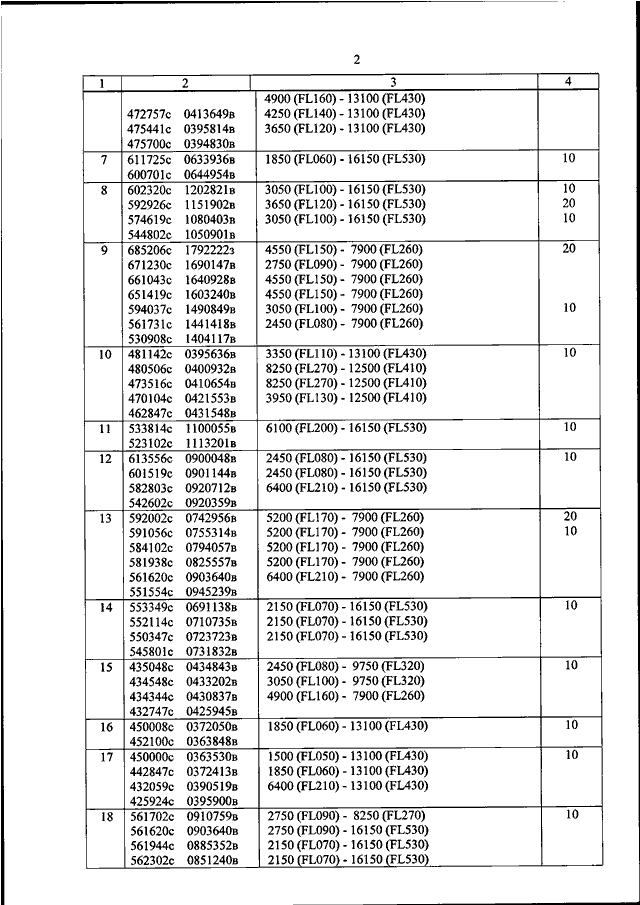 2

| 1 | 2 | 3 | 4 |
|---|---|---|---|
| | 472757с 0413649в<br>475441с 0395814в<br>475700с 0394830в | 4900 (FL160) - 13100 (FL430)<br>4250 (FL140) - 13100 (FL430)<br>3650 (FL120) - 13100 (FL430) | |
| 7 | 611725с 0633936в<br>600701с 0644954в | 1850 (FL060) - 16150 (FL530) | 10 |
| 8 | 602320с 1202821в<br>592926с 1151902в<br>574619с 1080403в<br>544802с 1050901в | 3050 (FL100) - 16150 (FL530)<br>3650 (FL120) - 16150 (FL530)<br>3050 (FL100) - 16150 (FL530) | 10<br>20<br>10 |
| 9 | 685206с 1792222з<br>671230с 1690147в<br>661043с 1640928в<br>651419с 1603240в<br>594037с 1490849в<br>561731с 1441418в<br>530908с 1404117в | 4550 (FL150) - 7900 (FL260)<br>2750 (FL090) - 7900 (FL260)<br>4550 (FL150) - 7900 (FL260)<br>4550 (FL150) - 7900 (FL260)<br>3050 (FL100) - 7900 (FL260)<br>2450 (FL080) - 7900 (FL260) | 20<br><br><br><br>10 |
| 10 | 481142с 0395636в<br>480506с 0400932в<br>473516с 0410654в<br>470104с 0421553в<br>462847с 0431548в | 3350 (FL110) - 13100 (FL430)<br>8250 (FL270) - 12500 (FL410)<br>8250 (FL270) - 12500 (FL410)<br>3950 (FL130) - 12500 (FL410) | 10 |
| 11 | 533814с 1100055в<br>523102с 1113201в | 6100 (FL200) - 16150 (FL530) | 10 |
| 12 | 613556с 0900048в<br>601519с 0901144в<br>582803с 0920712в<br>542602с 0920359в | 2450 (FL080) - 16150 (FL530)<br>2450 (FL080) - 16150 (FL530)<br>6400 (FL210) - 16150 (FL530) | 10 |
| 13 | 592002с 0742956в<br>591056с 0755314в<br>584102с 0794057в<br>581938с 0825557в<br>561620с 0903640в<br>551554с 0945239в | 5200 (FL170) - 7900 (FL260)<br>5200 (FL170) - 7900 (FL260)<br>5200 (FL170) - 7900 (FL260)<br>5200 (FL170) - 7900 (FL260)<br>6400 (FL210) - 7900 (FL260) | 20<br>10 |
| 14 | 553349с 0691138в<br>552114с 0710735в<br>550347с 0723723в<br>545801с 0731832в | 2150 (FL070) - 16150 (FL530)<br>2150 (FL070) - 16150 (FL530)<br>2150 (FL070) - 16150 (FL530) | 10 |
| 15 | 435048с 0434843в<br>434548с 0433202в<br>434344с 0430837в<br>432747с 0425945в | 2450 (FL080) - 9750 (FL320)<br>3050 (FL100) - 9750 (FL320)<br>4900 (FL160) - 7900 (FL260) | 10 |
| 16 | 450008с 0372050в<br>452100с 0363848в | 1850 (FL060) - 13100 (FL430) | 10 |
| 17 | 450000с 0363530в<br>442847с 0372413в<br>432059с 0390519в<br>425924с 0395900в | 1500 (FL050) - 13100 (FL430)<br>1850 (FL060) - 13100 (FL430)<br>6400 (FL210) - 13100 (FL430) | 10 |
| 18 | 561702с 0910759в<br>561620с 0903640в<br>561944с 0885352в<br>562302с 0851240в | 2750 (FL090) - 8250 (FL270)<br>2750 (FL090) - 16150 (FL530)<br>2150 (FL070) - 16150 (FL530)<br>2150 (FL070) - 16150 (FL530) | 10 |